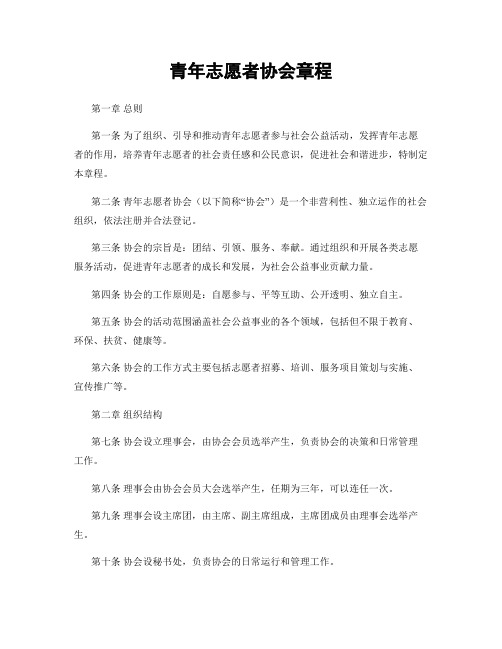 青年志愿者协会章程

第一章 总则

第一条 为了组织、引导和推动青年志愿者参与社会公益活动，发挥青年志愿者的作用，培养青年志愿者的社会责任感和公民意识，促进社会和谐进步，特制定本章程。

第二条 青年志愿者协会（以下简称“协会”）是一个非营利性、独立运作的社会组织，依法注册并合法登记。

第三条 协会的宗旨是：团结、引领、服务、奉献。通过组织和开展各类志愿服务活动，促进青年志愿者的成长和发展，为社会公益事业贡献力量。

第四条 协会的工作原则是：自愿参与、平等互助、公开透明、独立自主。

第五条 协会的活动范围涵盖社会公益事业的各个领域，包括但不限于教育、环保、扶贫、健康等。

第六条 协会的工作方式主要包括志愿者招募、培训、服务项目策划与实施、宣传推广等。

第二章 组织结构

第七条 协会设立理事会，由协会会员选举产生，负责协会的决策和日常管理工作。

第八条 理事会由协会会员大会选举产生，任期为三年，可以连任一次。

第九条 理事会设主席团，由主席、副主席组成，主席团成员由理事会选举产生。

第十条 协会设秘书处，负责协会的日常运行和管理工作。